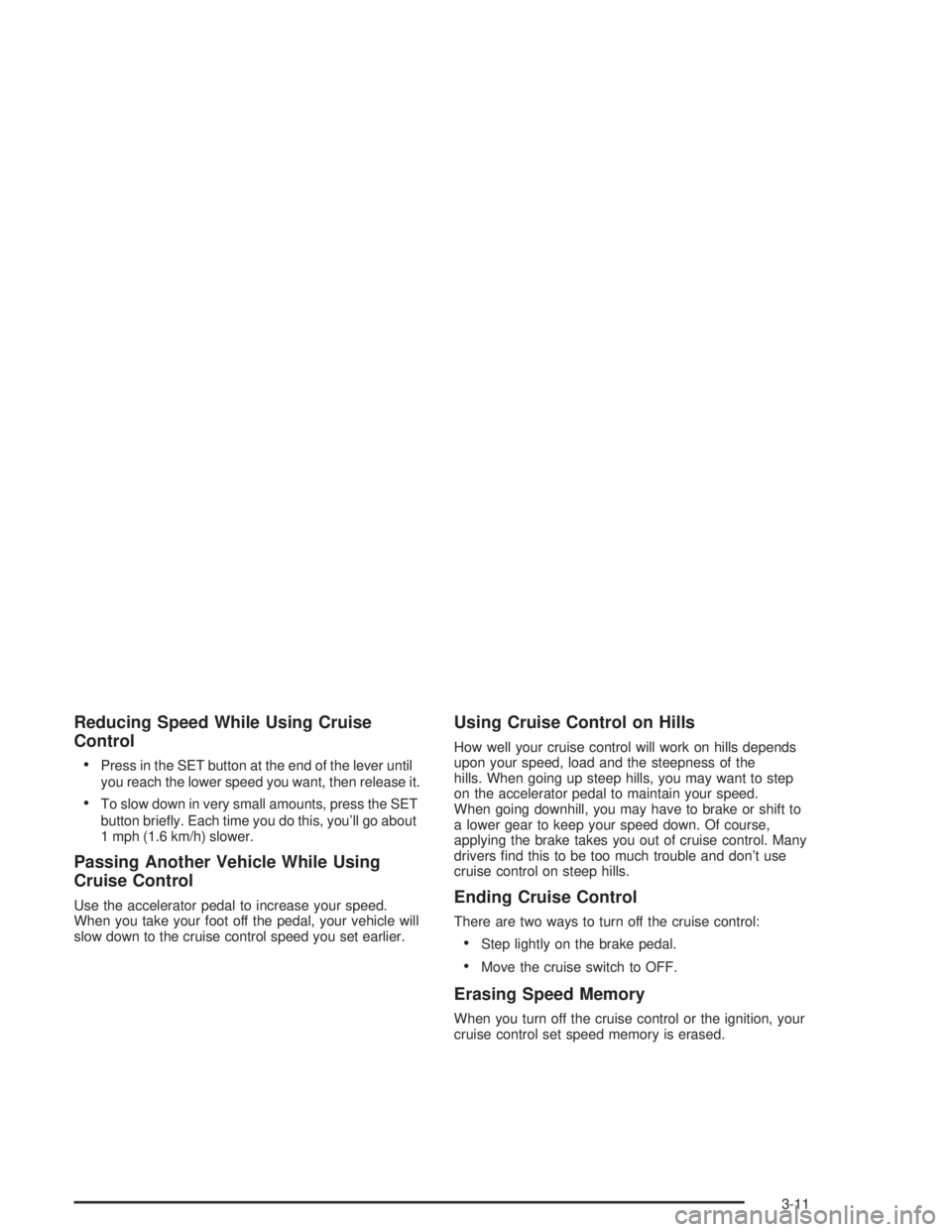 Reducing Speed While Using Cruise Control

• Press in the SET button at the end of the lever until you reach the lower speed you want, then release it.

• To slow down in very small amounts, press the SET button briefly. Each time you do this, you'll go about 1 mph (1.6 km/h) slower.

Passing Another Vehicle While Using Cruise Control

Use the accelerator pedal to increase your speed. When you take your foot off the pedal, your vehicle will slow down to the cruise control speed you set earlier.

Using Cruise Control on Hills

How well your cruise control will work on hills depends upon your speed, load and the steepness of the hills. When going up steep hills, you may want to step on the accelerator pedal to maintain your speed. When going downhill, you may have to brake or shift to a lower gear to keep your speed down. Of course, applying the brake takes you out of cruise control. Many drivers find this to be too much trouble and don't use cruise control on steep hills.

Ending Cruise Control

There are two ways to turn off the cruise control:

• Step lightly on the brake pedal.

• Move the cruise switch to OFF.

Erasing Speed Memory

When you turn off the cruise control or the ignition, your cruise control set speed memory is erased.

3-11

carmanualsonline.info